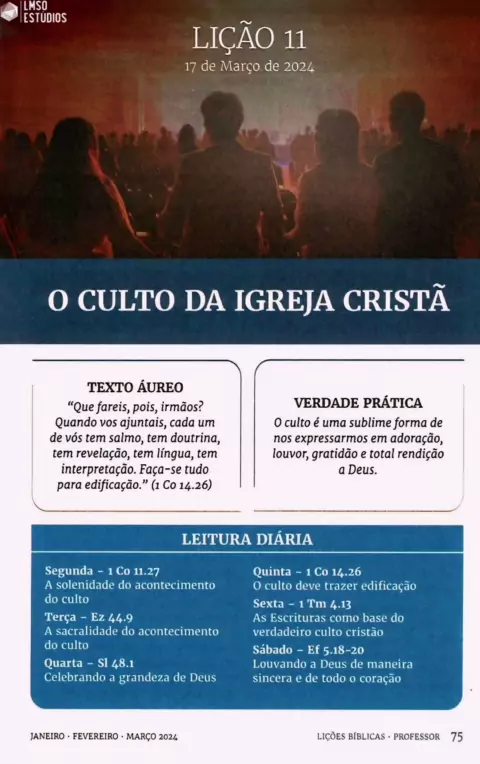 LMSO ESTÚDIOS

LIÇÃO 11
17 de Março de 2024

O CULTO DA IGREJA CRISTÃ

TEXTO ÁUREO
"Que fareis, pois, irmãos? Quando vos ajuntais, cada um de vós tem salmo, tem doutrina, tem revelação, tem língua, tem interpretação. Faça-se tudo para edificação." (1 Co 14.26)

VERDADE PRÁTICA
O culto é uma sublime forma de nos expressarmos em adoração, louvor, gratidão e total rendição a Deus.

LEITURA DIÁRIA

Segunda - 1 Co 11.27
A solenidade do acontecimento do culto
Terça - Ez 44.9
A sacralidade do acontecimento do culto
Quarta - Sl 48.1
Celebrando a grandeza de Deus

Quinta - 1 Co 14.26
O culto deve trazer edificação
Sexta - 1 Tm 4.13
As Escrituras como base do verdadeiro culto cristão
Sábado - Ef 5.18-20
Louvando a Deus de maneira sincera e de todo o coração

JANEIRO · FEVEREIRO · MARÇO 2024    LIÇÕES BÍBLICAS · PROFESSOR 75